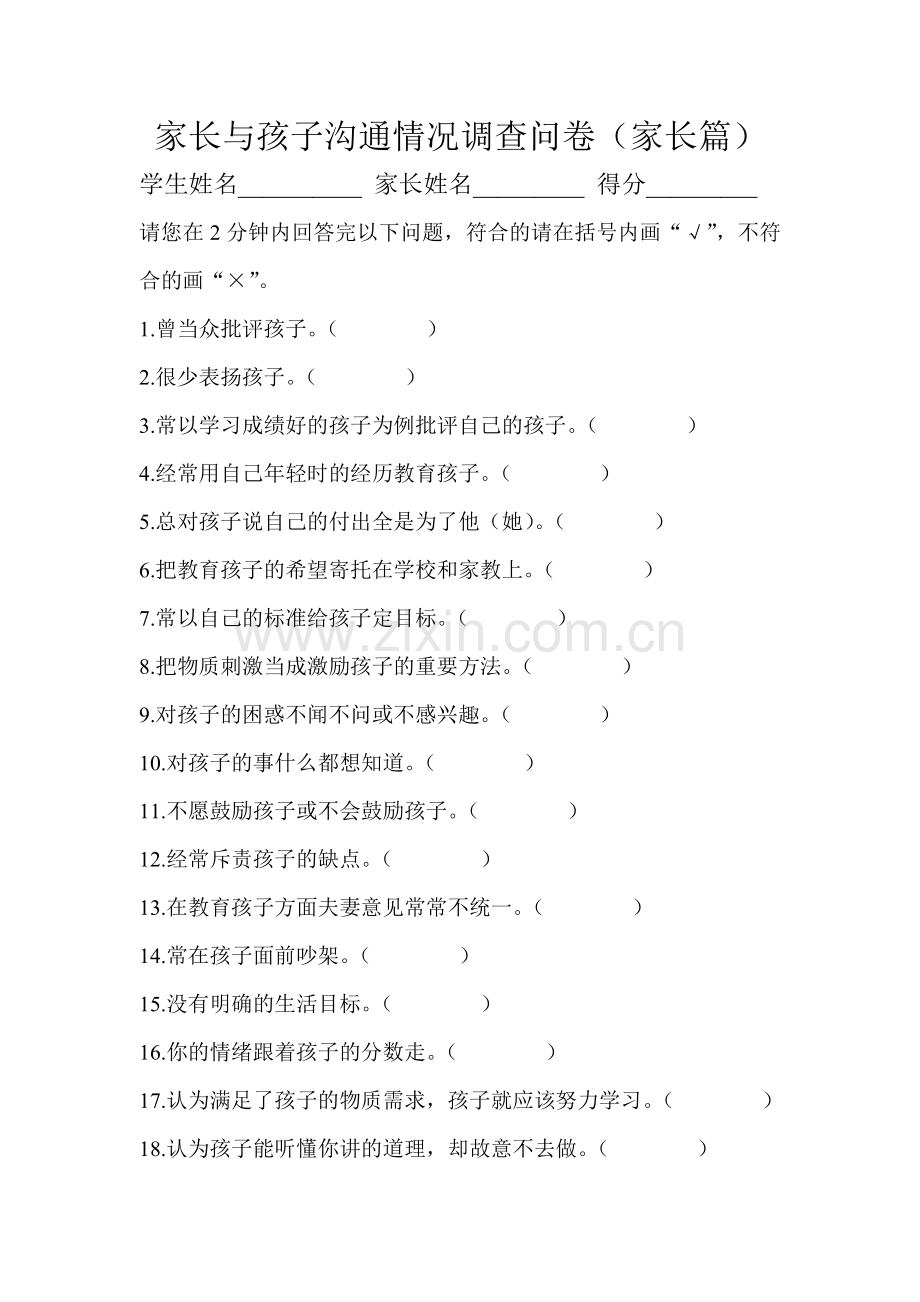 家长与孩子沟通情况调查问卷（家长篇）

学生姓名__________ 家长姓名_________ 得分_________

请您在 2 分钟内回答完以下问题，符合的请在括号内画“√”，不符合的画“×”。

1.曾当众批评孩子。（　　　　）

2.很少表扬孩子。（　　　　）

3.常以学习成绩好的孩子为例批评自己的孩子。（　　　　）

4.经常用自己年轻时的经历教育孩子。（　　　　）

5.总对孩子说自己的付出全是为了他（她）。（　　　　）

6.把教育孩子的希望寄托在学校和家教上。（　　　　）

7.常以自己的标准给孩子定目标。（　　　　）

8.把物质刺激当成激励孩子的重要方法。（　　　　）

9.对孩子的困惑不闻不问或不感兴趣。（　　　　）

10.对孩子的事什么都想知道。（　　　　）

11.不愿鼓励孩子或不会鼓励孩子。（　　　　）

12.经常斥责孩子的缺点。（　　　　）

13.在教育孩子方面夫妻意见常常不统一。（　　　　）

14.常在孩子面前吵架。（　　　　）

15.没有明确的生活目标。（　　　　）

16.你的情绪跟着孩子的分数走。（　　　　）

17.认为满足了孩子的物质需求，孩子就应该努力学习。（　　　　）

18.认为孩子能听懂你讲的道理，却故意不去做。（　　　　）

www.zixin.com.cn